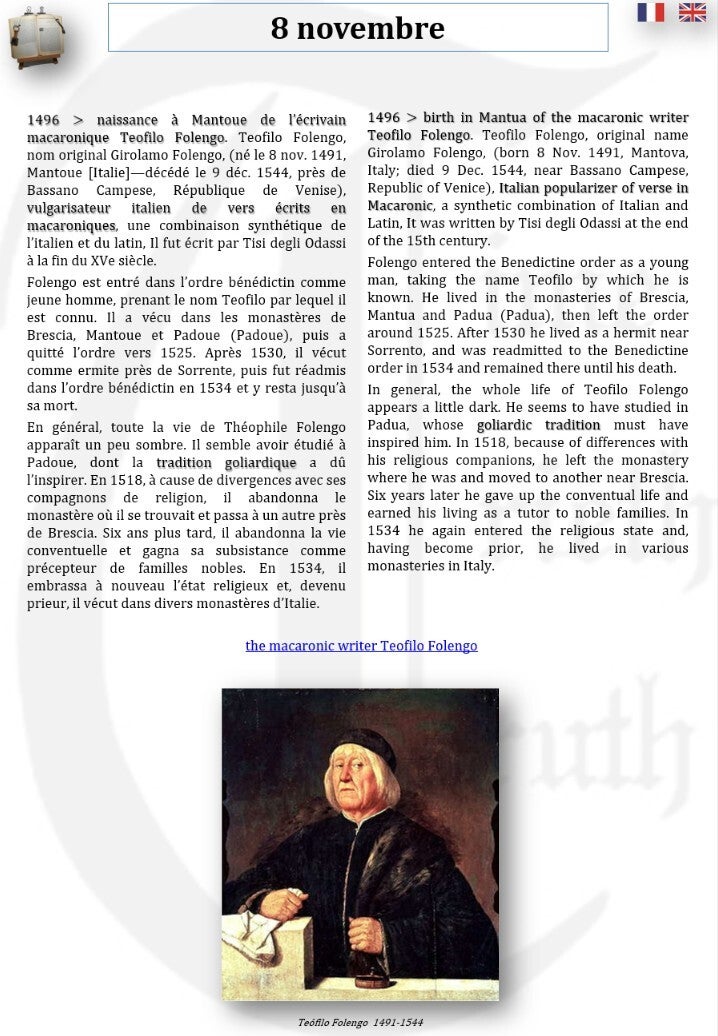 8 novembre

1496 > naissance à Mantoue de l'écrivain macaronique Teofilo Folengo. Teofilo Folengo, nom original Girolamo Folengo, (né le 8 nov. 1491, Mantoue [Italie]—décédé le 9 déc. 1544, près de Bassano Campese, République de Venise), vulgarisateur italien de vers écrits en macaroniques, une combinaison synthétique de l'italien et du latin, Il fut écrit par Tisi degli Odassi à la fin du XVe siècle.

Folengo est entré dans l'ordre bénédictin comme jeune homme, prenant le nom Teofilo par lequel il est connu. Il a vécu dans les monastères de Brescia, Mantoue et Padoue (Padoue), puis a quitté l'ordre vers 1525. Après 1530, il vécut comme ermite près de Sorrente, puis fut réadmis dans l'ordre bénédictin en 1534 et y resta jusqu'à sa mort.

En général, toute la vie de Théophile Folengo apparaît un peu sombre. Il semble avoir étudié à Padoue, dont la tradition goliardique a dû l'inspirer. En 1518, à cause de divergences avec ses compagnons de religion, il abandonna le monastère où il se trouvait et passa à un autre près de Brescia. Six ans plus tard, il abandonna la vie conventuelle et gagna sa subsistance comme précepteur de familles nobles. En 1534, il embrassa à nouveau l'état religieux et, devenu prieur, il vécut dans divers monastères d'Italie.

1496 > birth in Mantua of the macaronic writer Teofilo Folengo. Teofilo Folengo, original name Girolamo Folengo, (born 8 Nov. 1491, Mantova, Italy; died 9 Dec. 1544, near Bassano Campese, Republic of Venice), Italian popularizer of verse in Macaronic, a synthetic combination of Italian and Latin, It was written by Tisi degli Odassi at the end of the 15th century.

Folengo entered the Benedictine order as a young man, taking the name Teofilo by which he is known. He lived in the monasteries of Brescia, Mantua and Padua (Padua), then left the order around 1525. After 1530 he lived as a hermit near Sorrento, and was readmitted to the Benedictine order in 1534 and remained there until his death.

In general, the whole life of Teofilo Folengo appears a little dark. He seems to have studied in Padua, whose goliardic tradition must have inspired him. In 1518, because of differences with his religious companions, he left the monastery where he was and moved to another near Brescia. Six years later he gave up the conventual life and earned his living as a tutor to noble families. In 1534 he again entered the religious state and, having become prior, he lived in various monasteries in Italy.

the macaronic writer Teofilo Folengo

Teofilo Folengo 1491-1544